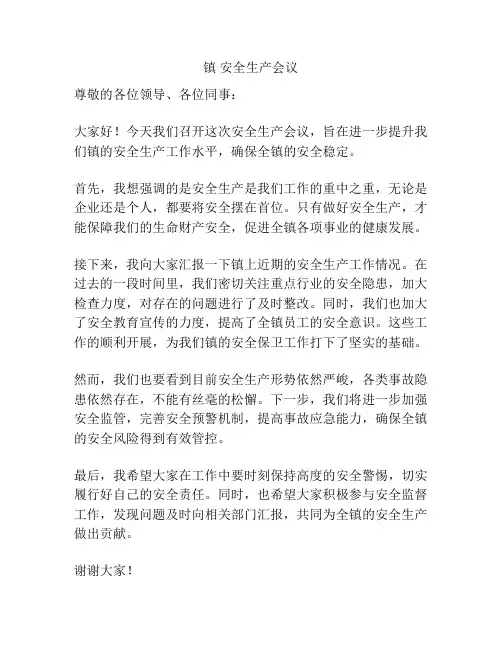 镇 安全生产会议

尊敬的各位领导、各位同事：

大家好！今天我们召开这次安全生产会议，旨在进一步提升我们镇的安全生产工作水平，确保全镇的安全稳定。

首先，我想强调的是安全生产是我们工作的重中之重，无论是企业还是个人，都要将安全摆在首位。只有做好安全生产，才能保障我们的生命财产安全，促进全镇各项事业的健康发展。

接下来，我向大家汇报一下镇上近期的安全生产工作情况。在过去的一段时间里，我们密切关注重点行业的安全隐患，加大检查力度，对存在的问题进行了及时整改。同时，我们也加大了安全教育宣传的力度，提高了全镇员工的安全意识。这些工作的顺利开展，为我们镇的安全保卫工作打下了坚实的基础。

然而，我们也要看到目前安全生产形势依然严峻，各类事故隐患依然存在，不能有丝毫的松懈。下一步，我们将进一步加强安全监管，完善安全预警机制，提高事故应急能力，确保全镇的安全风险得到有效管控。

最后，我希望大家在工作中要时刻保持高度的安全警惕，切实履行好自己的安全责任。同时，也希望大家积极参与安全监督工作，发现问题及时向相关部门汇报，共同为全镇的安全生产做出贡献。

谢谢大家！